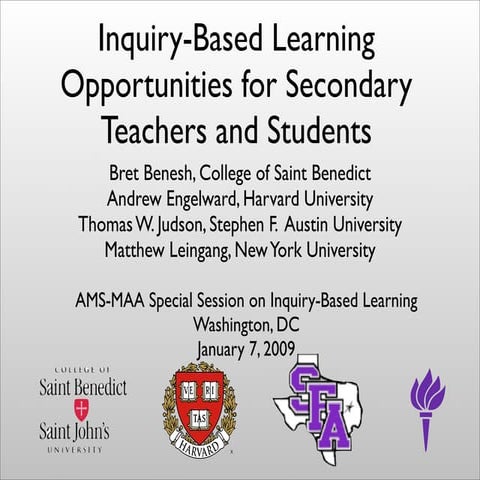 Inquiry-Based Learning Opportunities for Secondary Teachers and Students

Bret Benesh, College of Saint Benedict
Andrew Engelward, Harvard University
Thomas W. Judson, Stephen F. Austin University
Matthew Leingang, New York University

AMS-MAA Special Session on Inquiry-Based Learning
Washington, DC
January 7, 2009

COLLEGE OF
Saint Benedict
Saint John's
UNIVERSITY

VE RI TAS
HARVARD

SFA